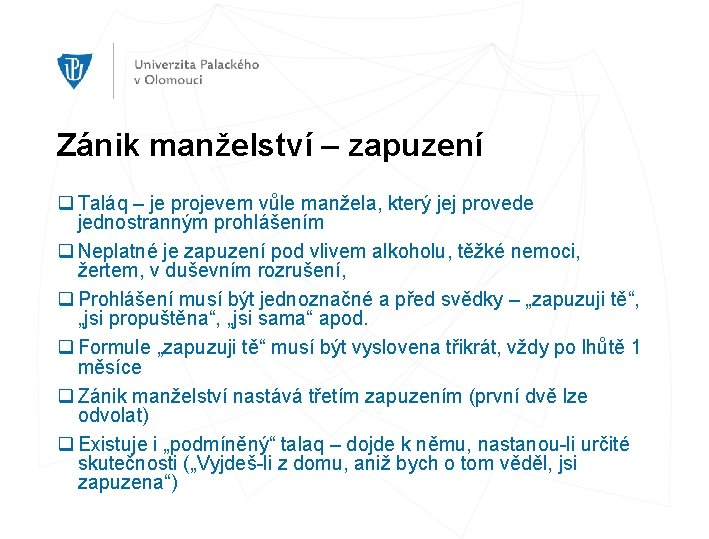 Univerzita Palackého v Olomouci

Zánik manželství – zapuzení

❑ Taláq – je projevem vůle manžela, který jej provede jednostranným prohlášením

❑ Neplatné je zapuzení pod vlivem alkoholu, těžké nemoci, žertem, v duševním rozrušení,

❑ Prohlášení musí být jednoznačné a před svědky – „zapuzuji tě“, „jsi propuštěna“, „jsi sama“ apod.

❑ Formule „zapuzuji tě“ musí být vyslovena třikrát, vždy po lhůtě 1 měsíce

❑ Zánik manželství nastává třetím zapuzením (první dvě lze odvolat)

❑ Existuje i „podmíněný“ talaq – dojde k němu, nastanou-li určité skutečnosti („Vyjdeš-li z domu, aniž bych o tom věděl, jsi zapuzena“)